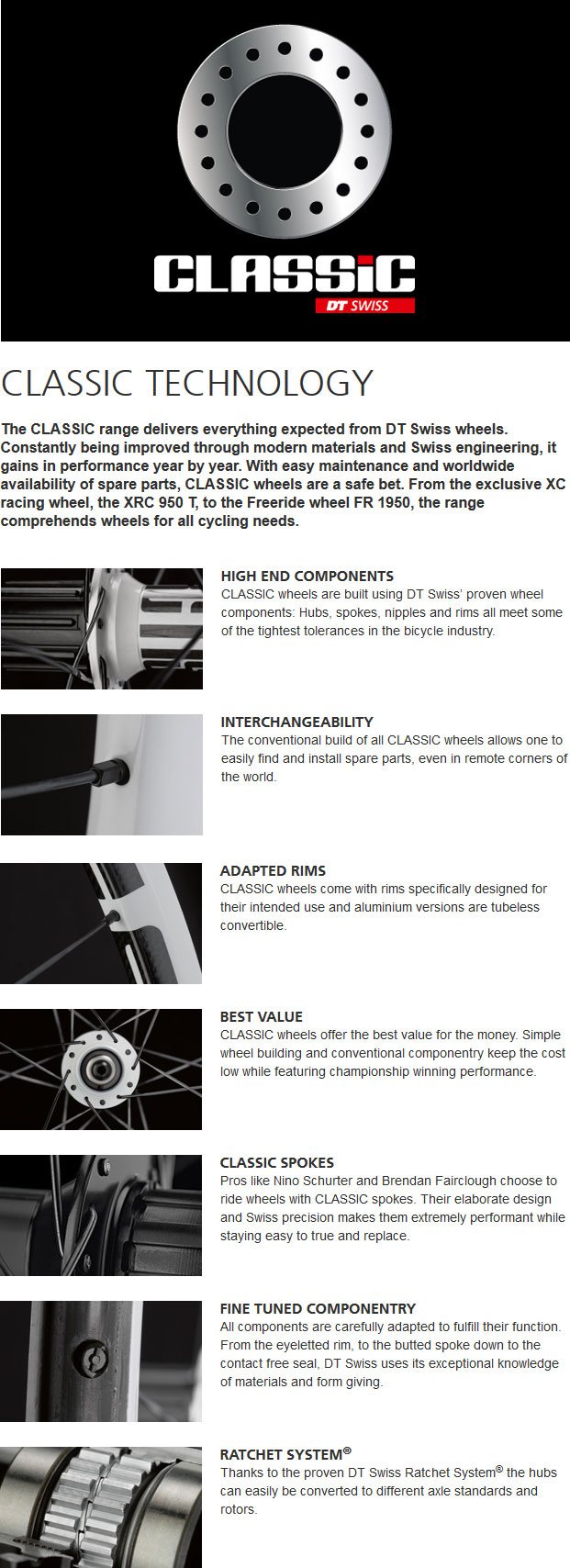 CLASSiC
DT SWISS

CLASSIC TECHNOLOGY

The CLASSIC range delivers everything expected from DT Swiss wheels. Constantly being improved through modern materials and Swiss engineering, it gains in performance year by year. With easy maintenance and worldwide availability of spare parts, CLASSIC wheels are a safe bet. From the exclusive XC racing wheel, the XRC 950 T, to the Freeride wheel FR 1950, the range comprehends wheels for all cycling needs.

HIGH END COMPONENTS
CLASSIC wheels are built using DT Swiss' proven wheel components: Hubs, spokes, nipples and rims all meet some of the tightest tolerances in the bicycle industry.

INTERCHANGEABILITY
The conventional build of all CLASSIC wheels allows one to easily find and install spare parts, even in remote corners of the world.

ADAPTED RIMS
CLASSIC wheels come with rims specifically designed for their intended use and aluminium versions are tubeless convertible.

BEST VALUE
CLASSIC wheels offer the best value for the money. Simple wheel building and conventional componentry keep the cost low while featuring championship winning performance.

CLASSIC SPOKES
Pros like Nino Schurter and Brendan Fairclough choose to ride wheels with CLASSIC spokes. Their elaborate design and Swiss precision makes them extremely performant while staying easy to true and replace.

FINE TUNED COMPONENTRY
All components are carefully adapted to fulfill their function. From the eyeletted rim, to the butted spoke down to the contact free seal, DT Swiss uses its exceptional knowledge of materials and form giving.

RATCHET SYSTEM®
Thanks to the proven DT Swiss Ratchet System® the hubs can easily be converted to different axle standards and rotors.